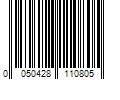 0 050428 110805